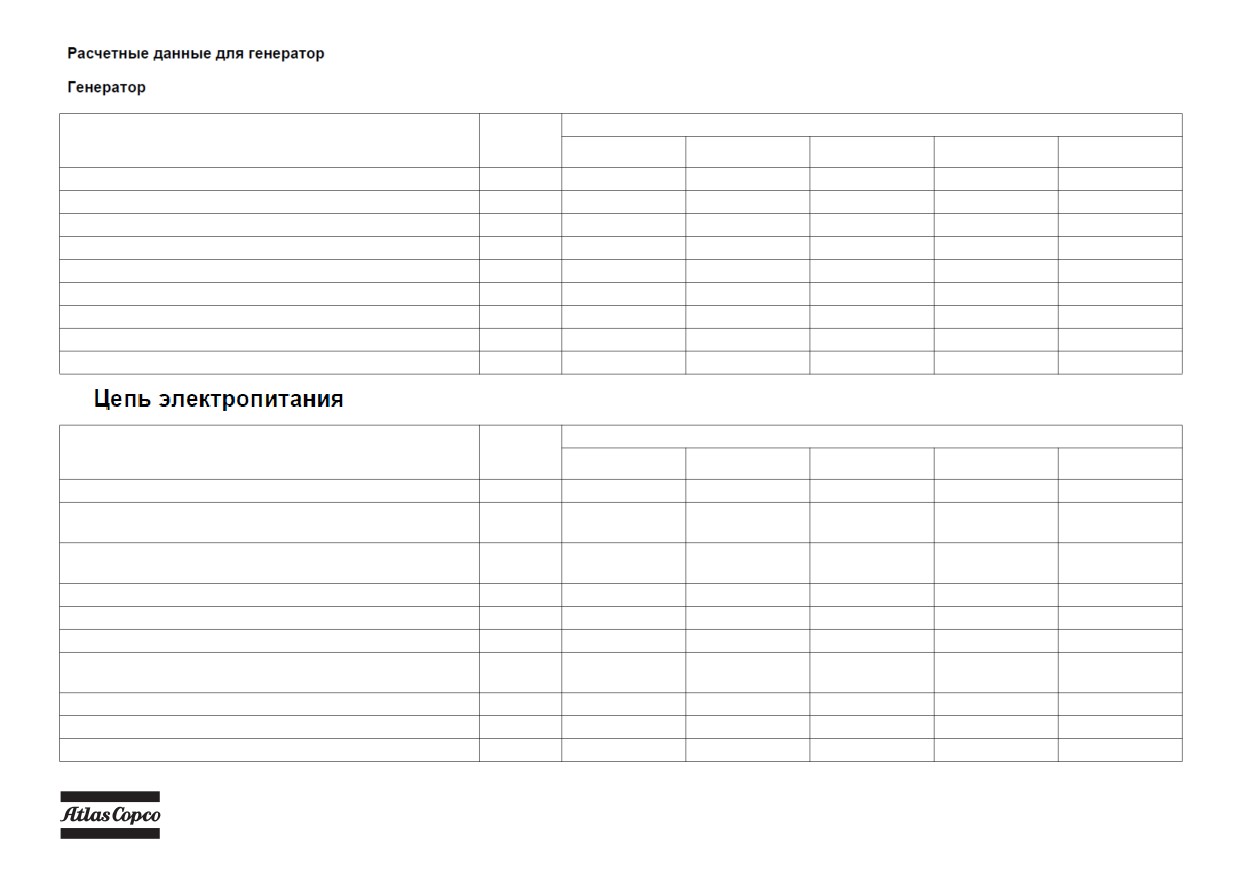 Расчетные данные для генератор

Генератор

Цепь электропитания

Atlas Copco